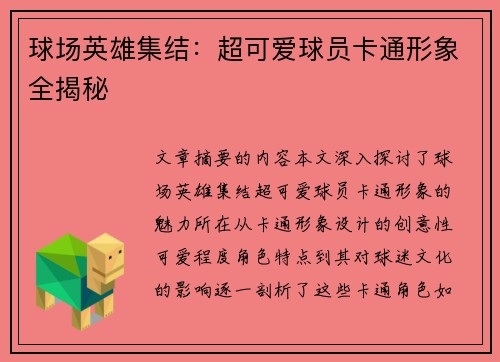 球场英雄集结：超可爱球员卡通形象全揭秘

文章摘要的内容本文深入探讨了球场英雄集结超可爱球员卡通形象的魅力所在从卡通形象设计的创意性可爱程度角色特点到其对球迷文化的影响逐一剖析了这些卡通角色如